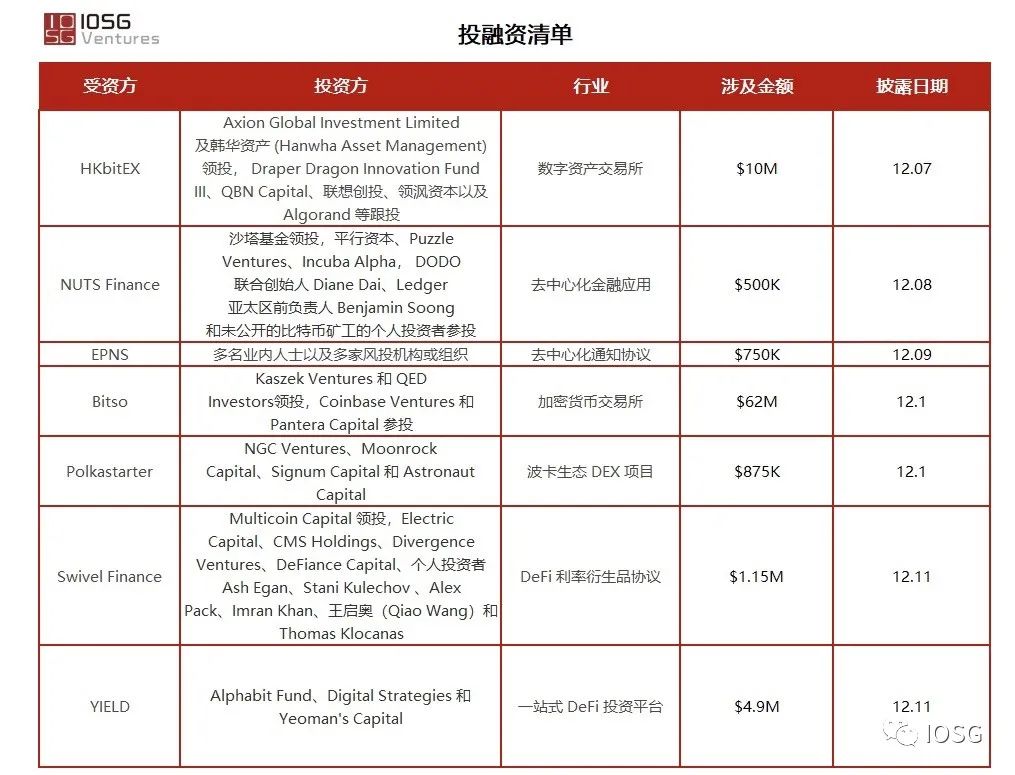 IOSG Ventures

投融资清单

| 受资方 | 投资方 | 行业 | 涉及金额 | 披露日期 |
|---|---|---|---|---|
| HKbitEX | Axion Global Investment Limited 及韩华资产 (Hanwha Asset Management) 领投， Draper Dragon Innovation Fund III、QBN Capital、联想创投、领沨资本以及 Algorand 等跟投 | 数字资产交易所 | $10M | 12.07 |
| NUTS Finance | 沙塔基金领投，平行资本、Puzzle Ventures、Incuba Alpha， DODO 联合创始人 Diane Dai、Ledger 亚太区前负责人 Benjamin Soong 和未公开的比特币矿工的个人投资者参投 | 去中心化金融应用 | $500K | 12.08 |
| EPNS | 多名业内人士以及多家风投机构或组织 | 去中心化通知协议 | $750K | 12.09 |
| Bitso | Kaszek Ventures 和 QED Investors领投，Coinbase Ventures 和 Pantera Capital 参投 | 加密货币交易所 | $62M | 12.1 |
| Polkastarter | NGC Ventures、Moonrock Capital、Signum Capital 和 Astronaut Capital | 波卡生态 DEX 项目 | $875K | 12.1 |
| Swivel Finance | Multicoin Capital 领投，Electric Capital、CMS Holdings、Divergence Ventures、DeFiance Capital、个人投资者 Ash Egan、Stani Kulechov 、Alex Pack、Imran Khan、王启奥（Qiao Wang）和 Thomas Klocanas | DeFi 利率衍生品协议 | $1.15M | 12.11 |
| YIELD | Alphabit Fund、Digital Strategies 和 Yeoman's Capital | 一站式 DeFi 投资平台 | $4.9M | 12.11 |

IOSG